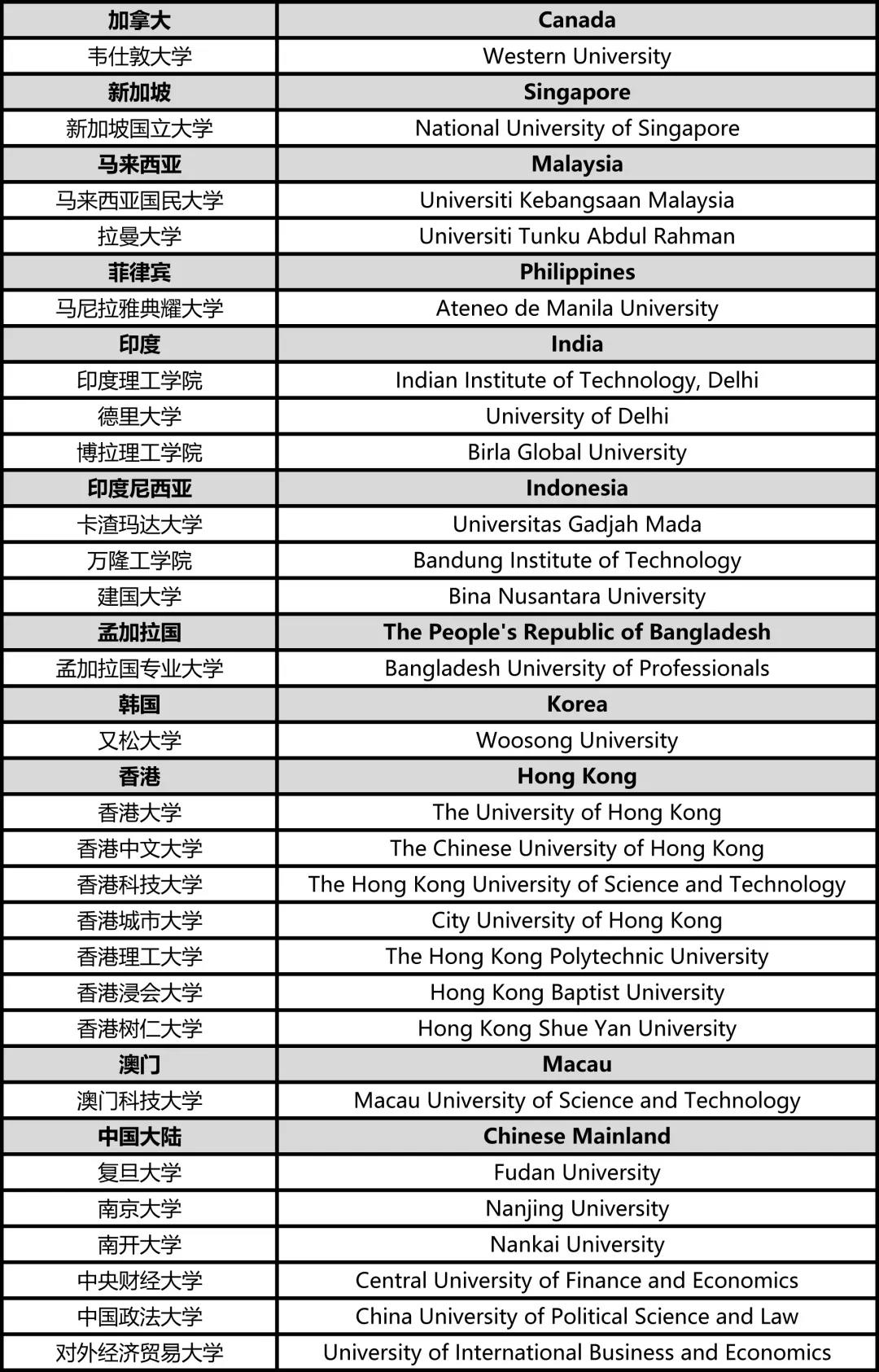 | 加拿大 | Canada |
|---|---|
| 韦仕敦大学 | Western University |
| 新加坡 | Singapore |
| 新加坡国立大学 | National University of Singapore |
| 马来西亚 | Malaysia |
| 马来西亚国民大学 | Universiti Kebangsaan Malaysia |
| 拉曼大学 | Universiti Tunku Abdul Rahman |
| 菲律宾 | Philippines |
| 马尼拉雅典耀大学 | Ateneo de Manila University |
| 印度 | India |
| 印度理工学院 | Indian Institute of Technology, Delhi |
| 德里大学 | University of Delhi |
| 博拉理工学院 | Birla Global University |
| 印度尼西亚 | Indonesia |
| 卡渣玛达大学 | Universitas Gadjah Mada |
| 万隆工学院 | Bandung Institute of Technology |
| 建国大学 | Bina Nusantara University |
| 孟加拉国 | The People's Republic of Bangladesh |
| 孟加拉国专业大学 | Bangladesh University of Professionals |
| 韩国 | Korea |
| 又松大学 | Woosong University |
| 香港 | Hong Kong |
| 香港大学 | The University of Hong Kong |
| 香港中文大学 | The Chinese University of Hong Kong |
| 香港科技大学 | The Hong Kong University of Science and Technology |
| 香港城市大学 | City University of Hong Kong |
| 香港理工大学 | The Hong Kong Polytechnic University |
| 香港浸会大学 | Hong Kong Baptist University |
| 香港树仁大学 | Hong Kong Shue Yan University |
| 澳门 | Macau |
| 澳门科技大学 | Macau University of Science and Technology |
| 中国大陆 | Chinese Mainland |
| 复旦大学 | Fudan University |
| 南京大学 | Nanjing University |
| 南开大学 | Nankai University |
| 中央财经大学 | Central University of Finance and Economics |
| 中国政法大学 | China University of Political Science and Law |
| 对外经济贸易大学 | University of International Business and Economics |